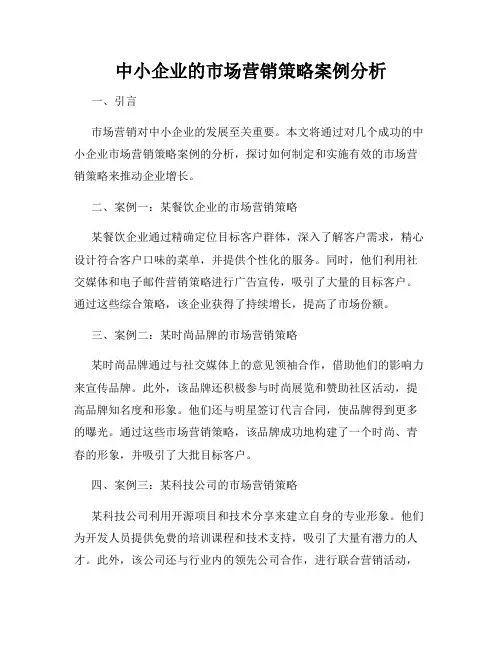 中小企业的市场营销策略案例分析

一、引言

市场营销对中小企业的发展至关重要。本文将通过对几个成功的中小企业市场营销策略案例的分析，探讨如何制定和实施有效的市场营销策略来推动企业增长。

二、案例一：某餐饮企业的市场营销策略

某餐饮企业通过精确定位目标客户群体，深入了解客户需求，精心设计符合客户口味的菜单，并提供个性化的服务。同时，他们利用社交媒体和电子邮件营销策略进行广告宣传，吸引了大量的目标客户。通过这些综合策略，该企业获得了持续增长，提高了市场份额。

三、案例二：某时尚品牌的市场营销策略

某时尚品牌通过与社交媒体上的意见领袖合作，借助他们的影响力来宣传品牌。此外，该品牌还积极参与时尚展览和赞助社区活动，提高品牌知名度和形象。他们还与明星签订代言合同，使品牌得到更多的曝光。通过这些市场营销策略，该品牌成功地构建了一个时尚、青春的形象，并吸引了大批目标客户。

四、案例三：某科技公司的市场营销策略

某科技公司利用开源项目和技术分享来建立自身的专业形象。他们为开发人员提供免费的培训课程和技术支持，吸引了大量有潜力的人才。此外，该公司还与行业内的领先公司合作，进行联合营销活动，